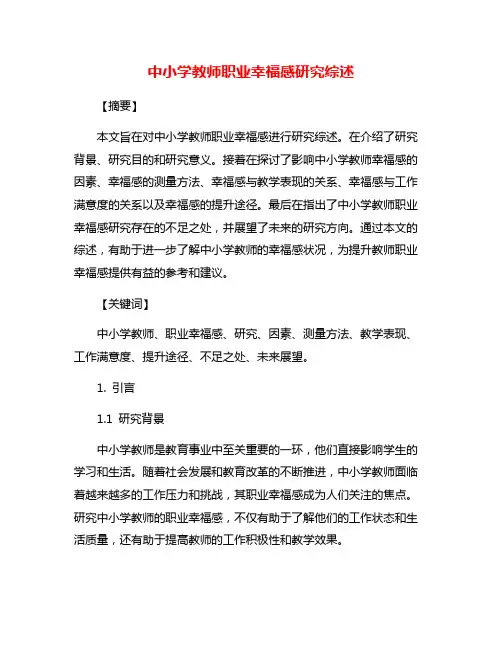 中小学教师职业幸福感研究综述

【摘要】

本文旨在对中小学教师职业幸福感进行研究综述。在介绍了研究背景、研究目的和研究意义。接着在探讨了影响中小学教师幸福感的因素、幸福感的测量方法、幸福感与教学表现的关系、幸福感与工作满意度的关系以及幸福感的提升途径。最后在指出了中小学教师职业幸福感研究存在的不足之处，并展望了未来的研究方向。通过本文的综述，有助于进一步了解中小学教师的幸福感状况，为提升教师职业幸福感提供有益的参考和建议。

【关键词】

中小学教师、职业幸福感、研究、因素、测量方法、教学表现、工作满意度、提升途径、不足之处、未来展望。

1. 引言

1.1 研究背景

中小学教师是教育事业中至关重要的一环，他们直接影响学生的学习和生活。随着社会发展和教育改革的不断推进，中小学教师面临着越来越多的工作压力和挑战，其职业幸福感成为人们关注的焦点。研究中小学教师的职业幸福感，不仅有助于了解他们的工作状态和生活质量，还有助于提高教师的工作积极性和教学效果。